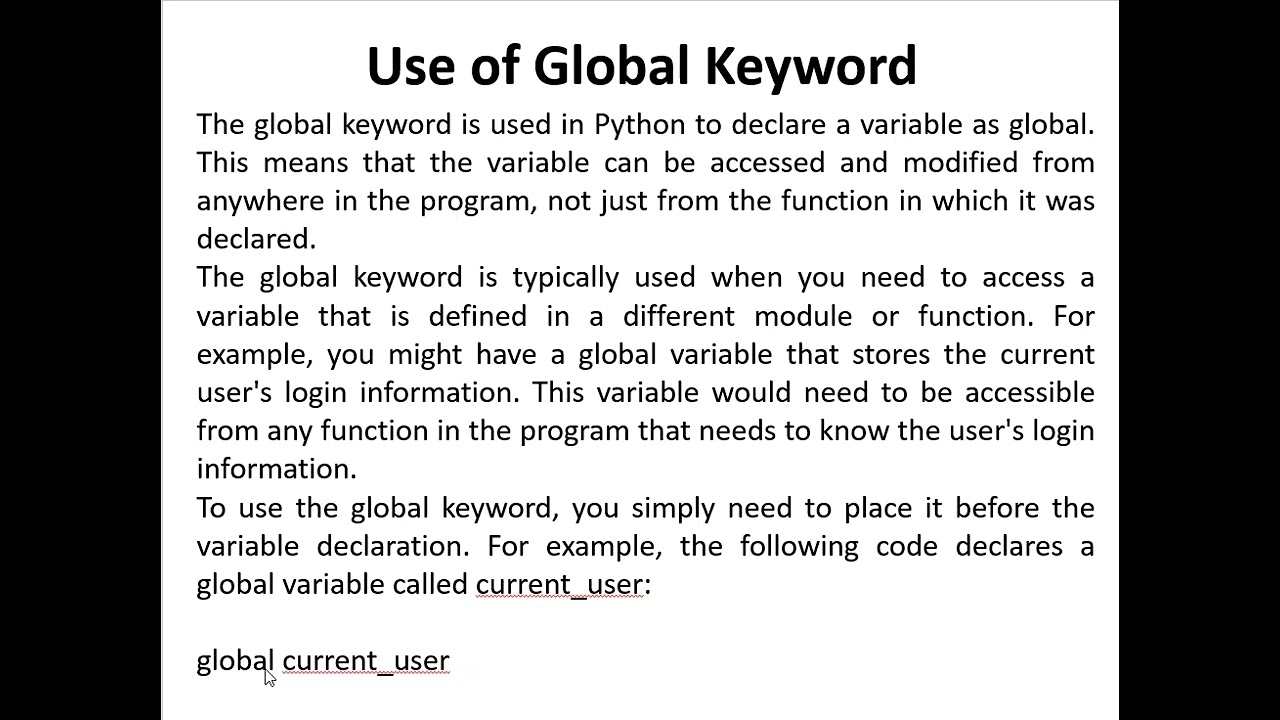 Use of Global Keyword

The global keyword is used in Python to declare a variable as global. This means that the variable can be accessed and modified from anywhere in the program, not just from the function in which it was declared.
The global keyword is typically used when you need to access a variable that is defined in a different module or function. For example, you might have a global variable that stores the current user's login information. This variable would need to be accessible from any function in the program that needs to know the user's login information.
To use the global keyword, you simply need to place it before the variable declaration. For example, the following code declares a global variable called current_user:

global current_user